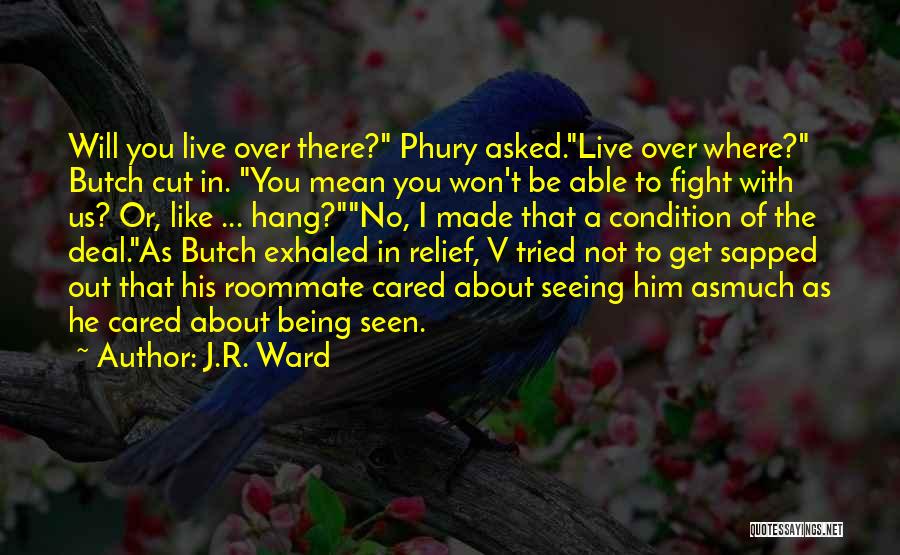 Will you live over there?" Phury asked."Live over where?" Butch cut in. "You mean you won't be able to fight with us? Or, like ... hang?""No, I made that a condition of the deal."As Butch exhaled in relief, V tried not to get sapped out that his roommate cared about seeing him asmuch as he cared about being seen.

~ Author: J.R. Ward

QUOTESSAYINGS.NET